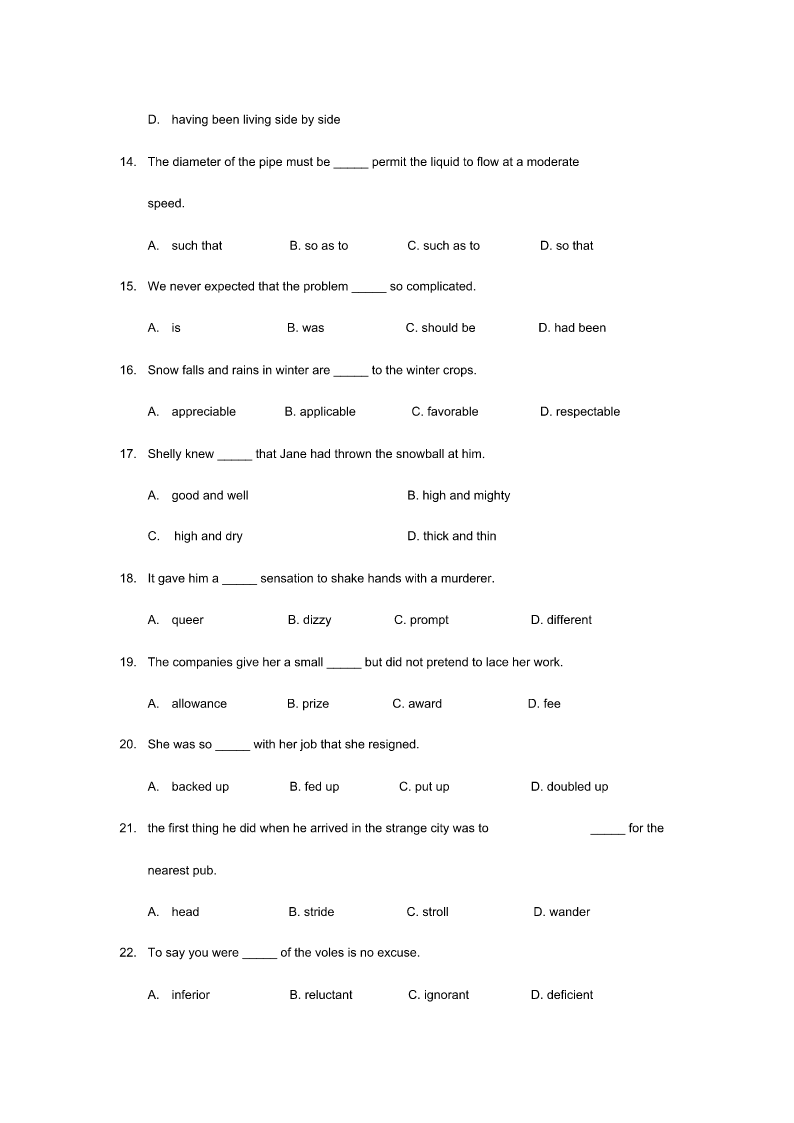 D. having been living side by side

14. The diameter of the pipe must be _____ permit the liquid to flow at a moderate speed.

A. such that B. so as to C. such as to D. so that

15. We never expected that the problem _____ so complicated.

A. is B. was C. should be D. had been

16. Snow falls and rains in winter are _____ to the winter crops.

A. appreciable B. applicable C. favorable D. respectable

17. Shelly knew _____ that Jane had thrown the snowball at him.

A. good and well B. high and mighty

C. high and dry D. thick and thin

18. It gave him a _____ sensation to shake hands with a murderer.

A. queer B. dizzy C. prompt D. different

19. The companies give her a small _____ but did not pretend to lace her work.

A. allowance B. prize C. award D. fee

20. She was so _____ with her job that she resigned.

A. backed up B. fed up C. put up D. doubled up

21. the first thing he did when he arrived in the strange city was to _____ for the nearest pub.

A. head B. stride C. stroll D. wander

22. To say you were _____ of the voles is no excuse.

A. inferior B. reluctant C. ignorant D. deficient